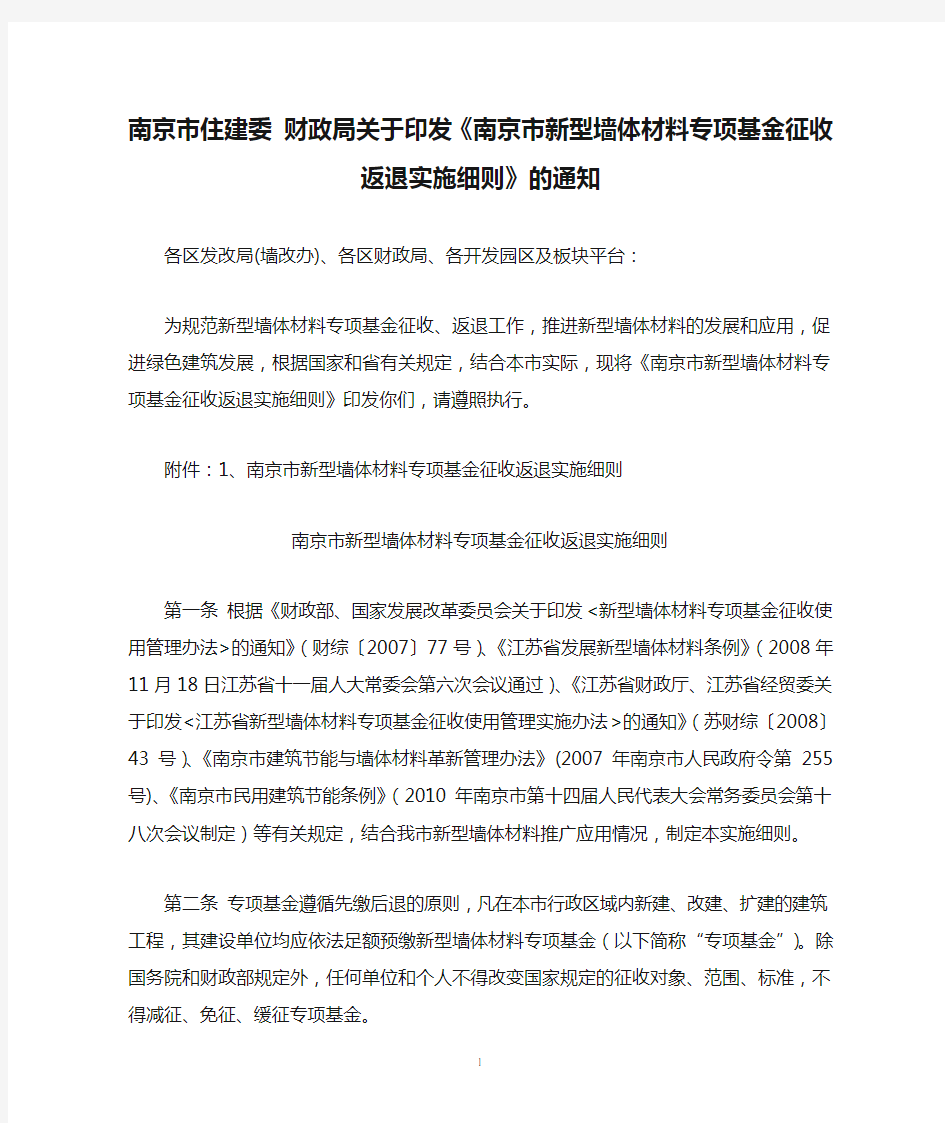 南京市住建委 财政局关于印发《南京市新型墙体材料专项基金征收返退实施细则》的通知

各区发改局(墙改办)、各区财政局、各开发园区及板块平台：

为规范新型墙体材料专项基金征收、返退工作，推进新型墙体材料的发展和应用，促进绿色建筑发展，根据国家和省有关规定，结合本市实际，现将《南京市新型墙体材料专项基金征收返退实施细则》印发你们，请遵照执行。

附件：1、南京市新型墙体材料专项基金征收返退实施细则

南京市新型墙体材料专项基金征收返退实施细则

第一条 根据《财政部、国家发展改革委员会关于印发<新型墙体材料专项基金征收使用管理办法>的通知》(财综〔2007〕77号)、《江苏省发展新型墙体材料条例》(2008年11月18日江苏省十一届人大常委会第六次会议通过)、《江苏省财政厅、江苏省经贸委关于印发<江苏省新型墙体材料专项基金征收使用管理实施办法>的通知》(苏财综〔2008〕43号)、《南京市建筑节能与墙体材料革新管理办法》(2007年南京市人民政府令第255号)、《南京市民用建筑节能条例》(2010年南京市第十四届人民代表大会常务委员会第十八次会议制定)等有关规定，结合我市新型墙体材料推广应用情况，制定本实施细则。

第二条 专项基金遵循先缴后退的原则，凡在本市行政区域内新建、改建、扩建的建筑工程，其建设单位均应依法足额预缴新型墙体材料专项基金(以下简称“专项基金”)。除国务院和财政部规定外，任何单位和个人不得改变国家规定的征收对象、范围、标准，不得减征、免征、缓征专项基金。

1